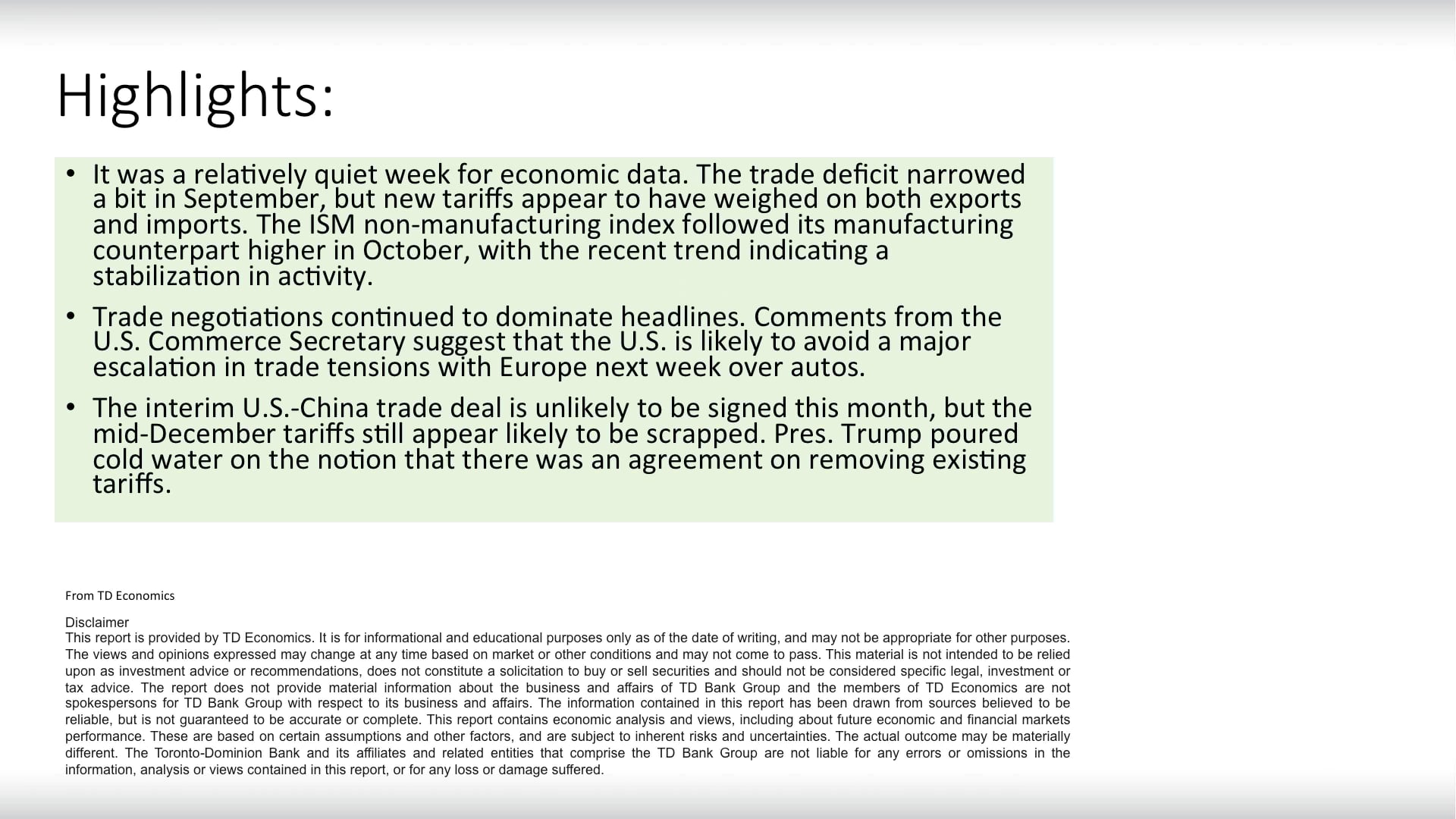 Highlights:

• It was a relatively quiet week for economic data. The trade deficit narrowed a bit in September, but new tariffs appear to have weighed on both exports and imports. The ISM non-manufacturing index followed its manufacturing counterpart higher in October, with the recent trend indicating a stabilization in activity.

• Trade negotiations continued to dominate headlines. Comments from the U.S. Commerce Secretary suggest that the U.S. is likely to avoid a major escalation in trade tensions with Europe next week over autos.

• The interim U.S.-China trade deal is unlikely to be signed this month, but the mid-December tariffs still appear likely to be scrapped. Pres. Trump poured cold water on the notion that there was an agreement on removing existing tariffs.

From TD Economics

Disclaimer
This report is provided by TD Economics. It is for informational and educational purposes only as of the date of writing, and may not be appropriate for other purposes. The views and opinions expressed may change at any time based on market or other conditions and may not come to pass. This material is not intended to be relied upon as investment advice or recommendations, does not constitute a solicitation to buy or sell securities and should not be considered specific legal, investment or tax advice. The report does not provide material information about the business and affairs of TD Bank Group and the members of TD Economics are not spokespersons for TD Bank Group with respect to its business and affairs. The information contained in this report has been drawn from sources believed to be reliable, but is not guaranteed to be accurate or complete. This report contains economic analysis and views, including about future economic and financial markets performance. These are based on certain assumptions and other factors, and are subject to inherent risks and uncertainties. The actual outcome may be materially different. The Toronto-Dominion Bank and its affiliates and related entities that comprise the TD Bank Group are not liable for any errors or omissions in the information, analysis or views contained in this report, or for any loss or damage suffered.